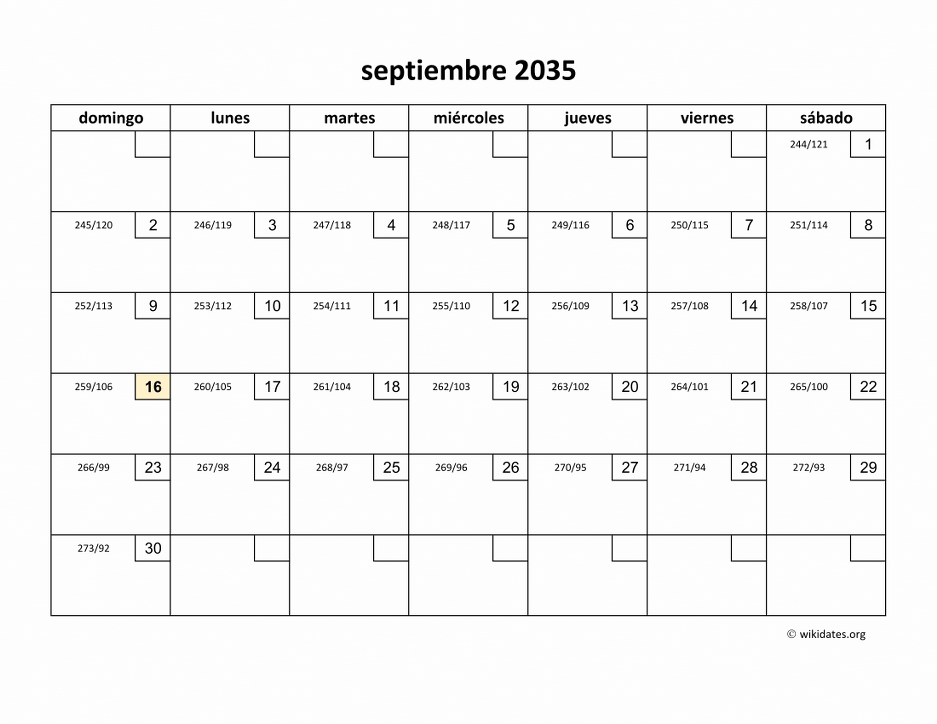 septiembre 2035

| domingo | lunes | martes | miércoles | jueves | viernes | sábado |
|---|---|---|---|---|---|---|
| | | | | | | 244/121 1 |
| 245/120 2 | 246/119 3 | 247/118 4 | 248/117 5 | 249/116 6 | 250/115 7 | 251/114 8 |
| 252/113 9 | 253/112 10 | 254/111 11 | 255/110 12 | 256/109 13 | 257/108 14 | 258/107 15 |
| 259/106 16 | 260/105 17 | 261/104 18 | 262/103 19 | 263/102 20 | 264/101 21 | 265/100 22 |
| 266/99 23 | 267/98 24 | 268/97 25 | 269/96 26 | 270/95 27 | 271/94 28 | 272/93 29 |
| 273/92 30 | | | | | | |

© wikidates.org